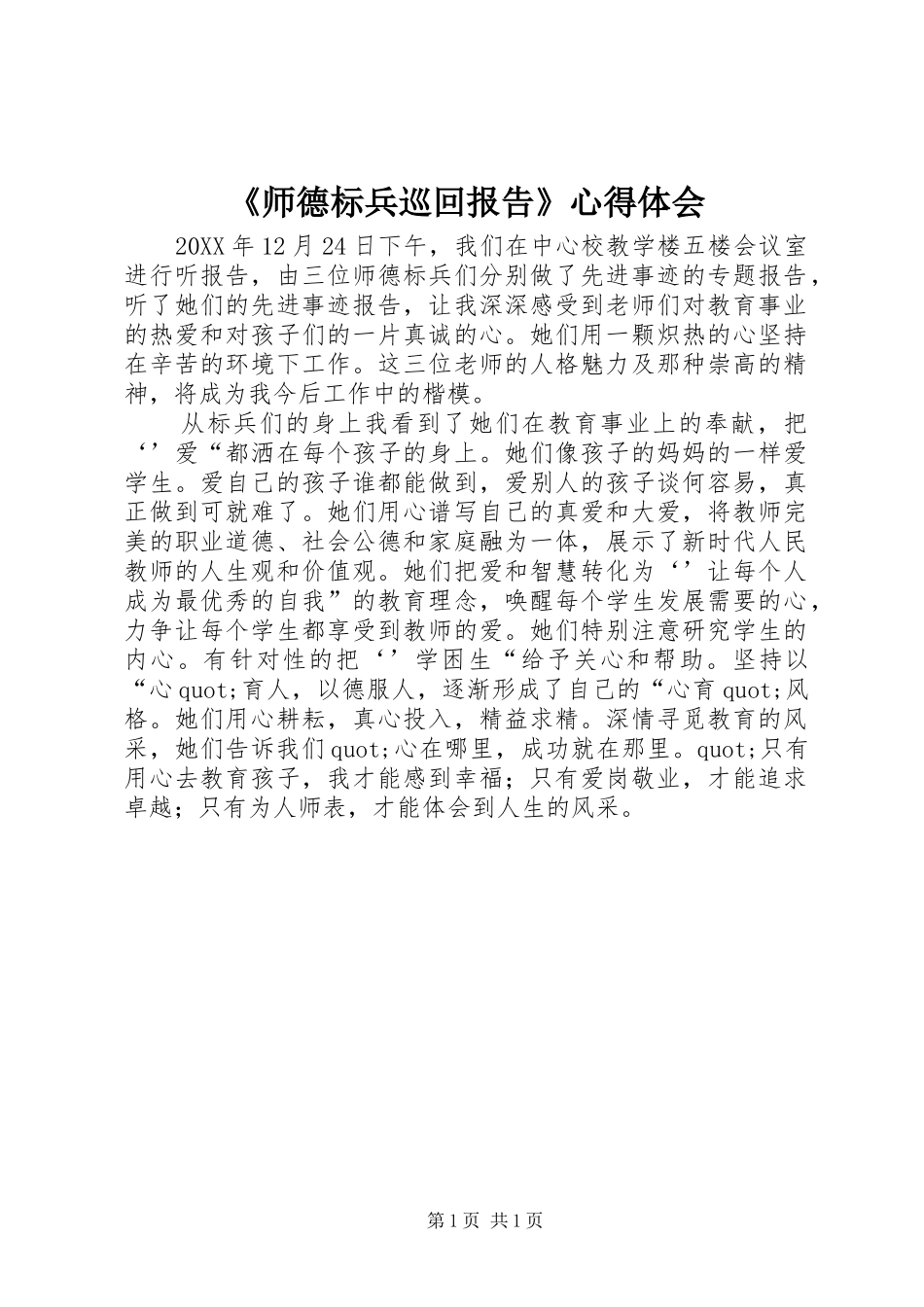 《师德标兵巡回报告》心得体会

20XX 年 12 月 24 日下午，我们在中心校教学楼五楼会议室进行听报告，由三位师德标兵们分别做了先进事迹的专题报告，听了她们的先进事迹报告，让我深深感受到老师们对教育事业的热爱和对孩子们的一片真诚的心。她们用一颗炽热的心坚持在辛苦的环境下工作。这三位老师的人格魅力及那种崇高的精神，将成为我今后工作中的楷模。

从标兵们的身上我看到了她们在教育事业上的奉献，把‘’爱“都洒在每个孩子的身上。她们像孩子的妈妈的一样爱学生。爱自己的孩子谁都能做到，爱别人的孩子谈何容易，真正做到可就难了。她们用心谱写自己的真爱和大爱，将教师完美的职业道德、社会公德和家庭融为一体，展示了新时代人民教师的人生观和价值观。她们把爱和智慧转化为‘’让每个人成为最优秀的自我”的教育理念，唤醒每个学生发展需要的心，力争让每个学生都享受到教师的爱。她们特别注意研究学生的内心。有针对性的把‘’学困生“给予关心和帮助。坚持以“心 quot;育人，以德服人，逐渐形成了自己的“心育 quot;风格。她们用心耕耘，真心投入，精益求精。深情寻觅教育的风采，她们告诉我们 quot;心在哪里，成功就在那里。quot;只有用心去教育孩子，我才能感到幸福；只有爱岗敬业，才能追求卓越；只有为人师表，才能体会到人生的风采。

第 1 页 共 1 页